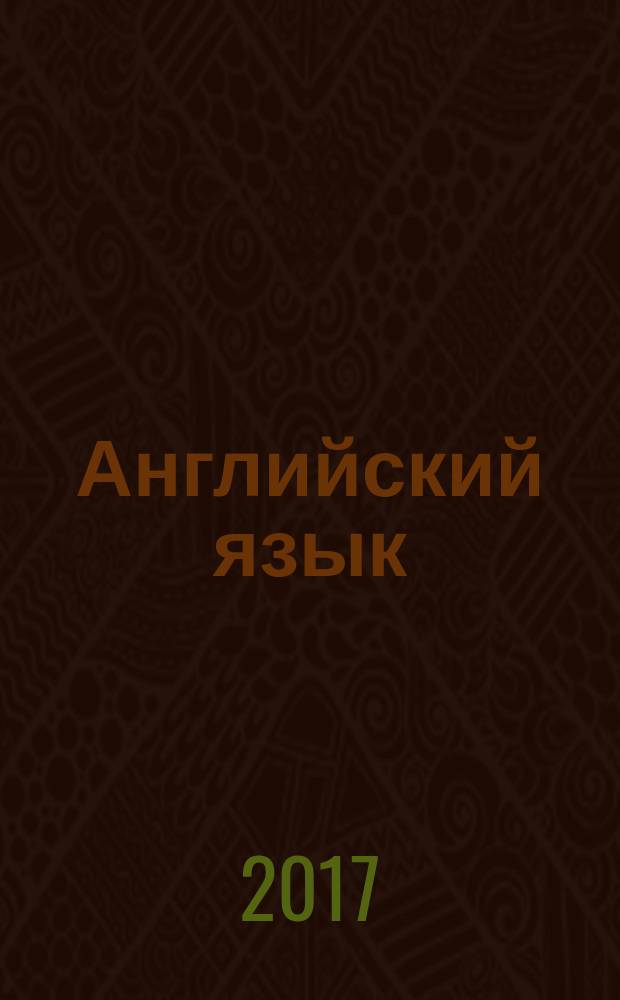 Английский язык

2017